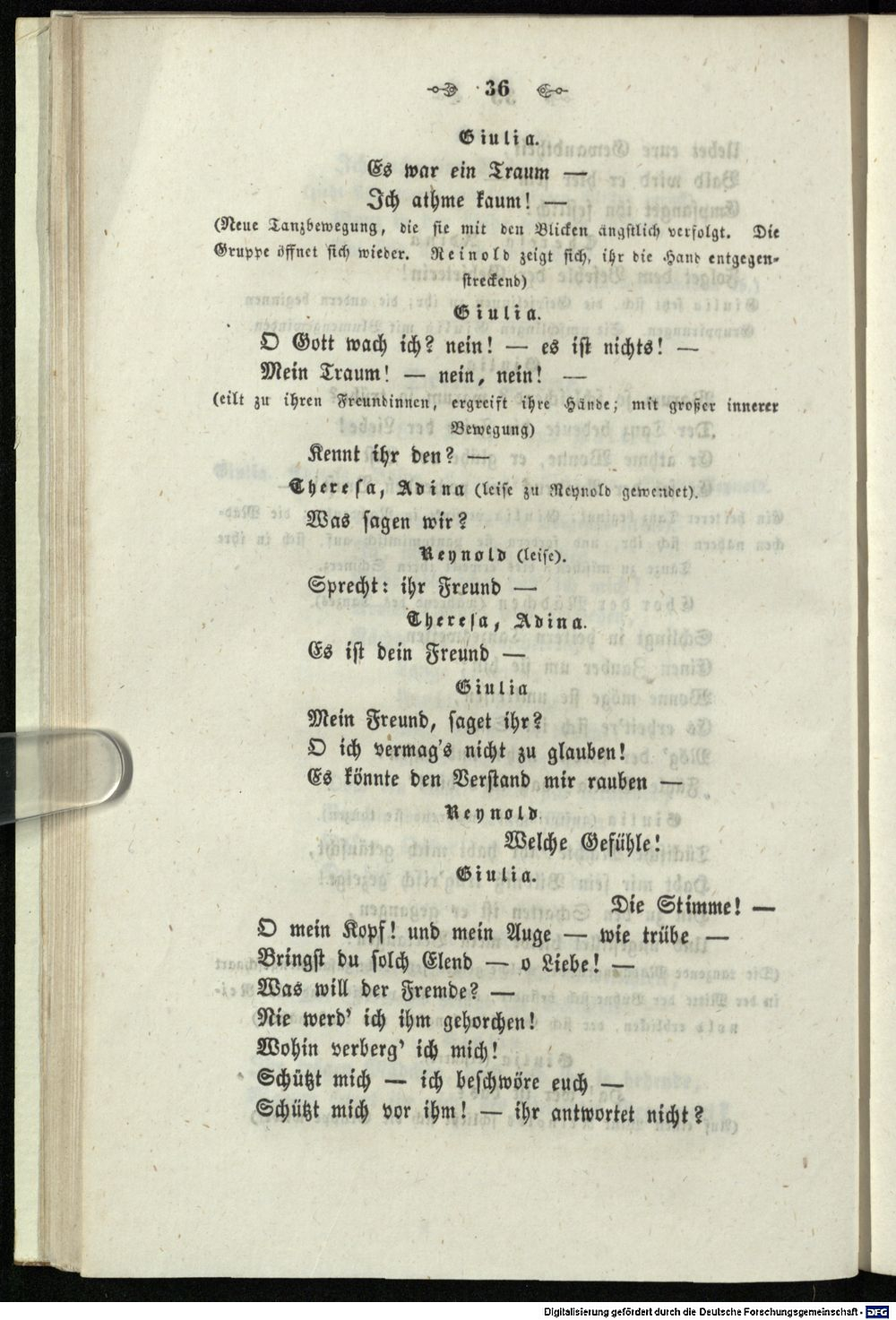 36

Giulia.

Es war ein Traum —
Ich athme kaum! —

(Neue Tanzbewegung, die sie mit den Blicken ängstlich verfolgt. Die Gruppe öffnet sich wieder. Reinold zeigt sich, ihr die Hand entgegenstreckend)

Giulia.

O Gott wach ich? nein! — es ist nichts! —
Mein Traum! — nein, nein! —

(eilt zu ihren Freundinnen, ergreift ihre Hände; mit großer innerer Bewegung)

Kennt ihr den? —

Theresa, Adina (leise zu Reynold gewendet).

Was sagen wir?

Reynold (leise).

Sprecht: ihr Freund —

Theresa, Adina.

Es ist dein Freund —

Giulia

Mein Freund, saget ihr?
O ich vermag's nicht zu glauben!
Es könnte den Verstand mir rauben —

Reynold

Welche Gefühle!

Giulia.

Die Stimme! —
O mein Kopf! und mein Auge — wie trübe —
Bringst du solch Elend — o Liebe! —
Was will der Fremde? —
Nie werd' ich ihm gehorchen!
Wohin verberg' ich mich!
Schützt mich — ich beschwöre euch —
Schützt mich vor ihm! — ihr antwortet nicht?

Digitalisierung gefördert durch die Deutsche Forschungsgemeinschaft - DFG